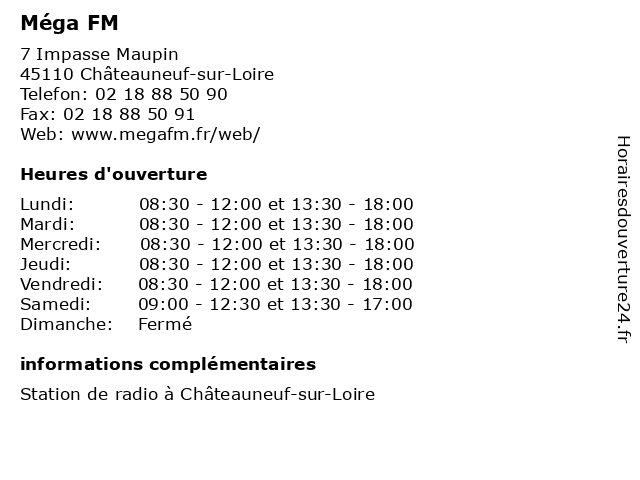 Méga FM

7 Impasse Maupin
45110 Châteauneuf-sur-Loire
Telefon: 02 18 88 50 90
Fax: 02 18 88 50 91
Web: www.megafm.fr/web/

Heures d'ouverture

Lundi: 08:30 - 12:00 et 13:30 - 18:00
Mardi: 08:30 - 12:00 et 13:30 - 18:00
Mercredi: 08:30 - 12:00 et 13:30 - 18:00
Jeudi: 08:30 - 12:00 et 13:30 - 18:00
Vendredi: 08:30 - 12:00 et 13:30 - 18:00
Samedi: 09:00 - 12:30 et 13:30 - 17:00
Dimanche: Fermé

informations complémentaires

Station de radio à Châteauneuf-sur-Loire

Horairesdouverture24.fr